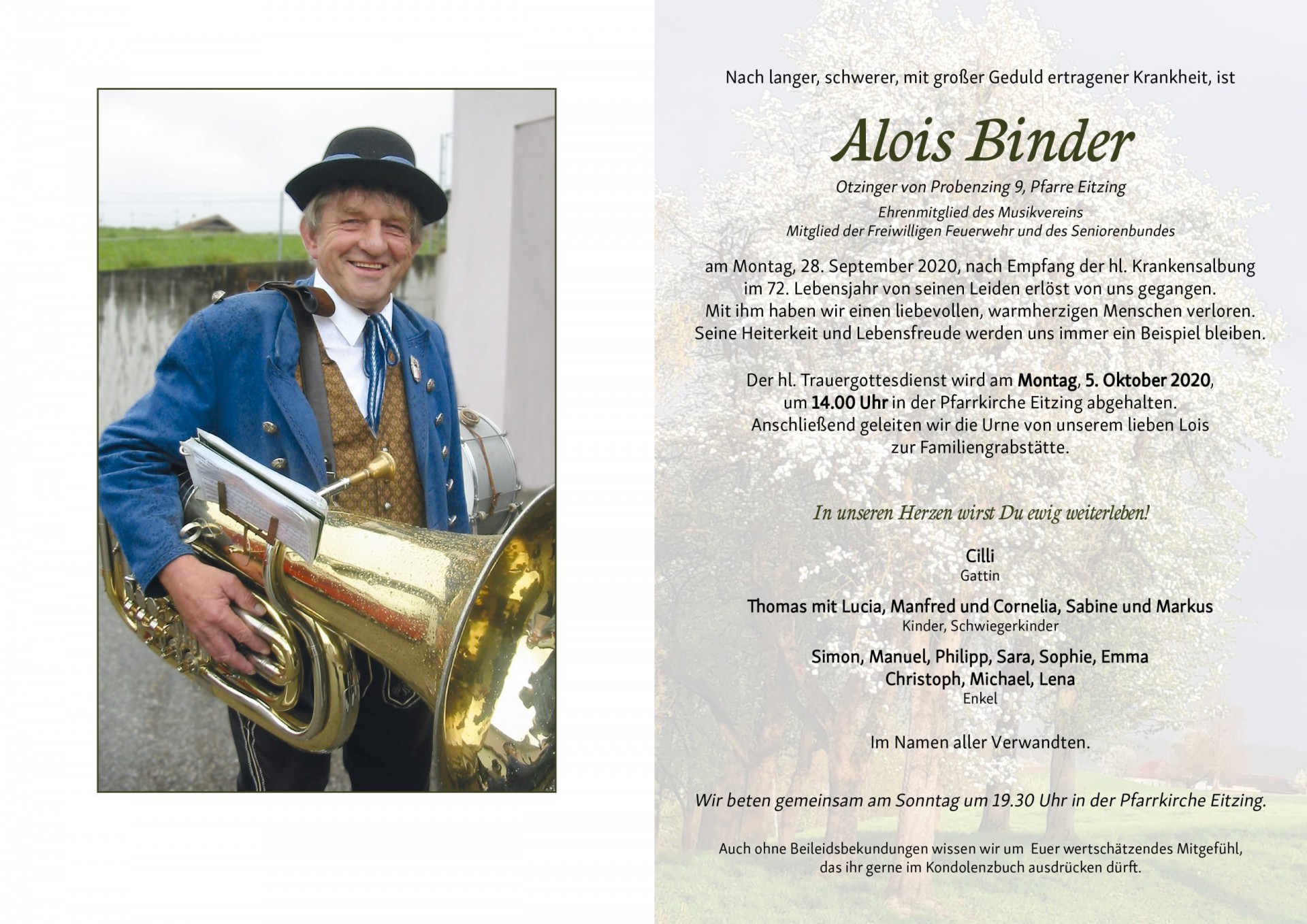 Nach langer, schwerer, mit großer Geduld ertragener Krankheit, ist

Alois Binder

Otzinger von Probenzing 9, Pfarre Eitzing

Ehrenmitglied des Musikvereins
Mitglied der Freiwilligen Feuerwehr und des Seniorenbundes

am Montag, 28. September 2020, nach Empfang der hl. Krankensalbung im 72. Lebensjahr von seinen Leiden erlöst von uns gegangen. Mit ihm haben wir einen liebevollen, warmherzigen Menschen verloren. Seine Heiterkeit und Lebensfreude werden uns immer ein Beispiel bleiben.

Der hl. Trauergottesdienst wird am Montag, 5. Oktober 2020, um 14.00 Uhr in der Pfarrkirche Eitzing abgehalten. Anschließend geleiten wir die Urne von unserem lieben Lois zur Familiengrabstätte.

In unseren Herzen wirst Du ewig weiterleben!

Cilli
Gattin

Thomas mit Lucia, Manfred und Cornelia, Sabine und Markus
Kinder, Schwiegerkinder

Simon, Manuel, Philipp, Sara, Sophie, Emma
Christoph, Michael, Lena
Enkel

Im Namen aller Verwandten.

Wir beten gemeinsam am Sonntag um 19.30 Uhr in der Pfarrkirche Eitzing.

Auch ohne Beileidsbekundungen wissen wir um Euer wertschätzendes Mitgefühl, das ihr gerne im Kondolenzbuch ausdrücken dürft.